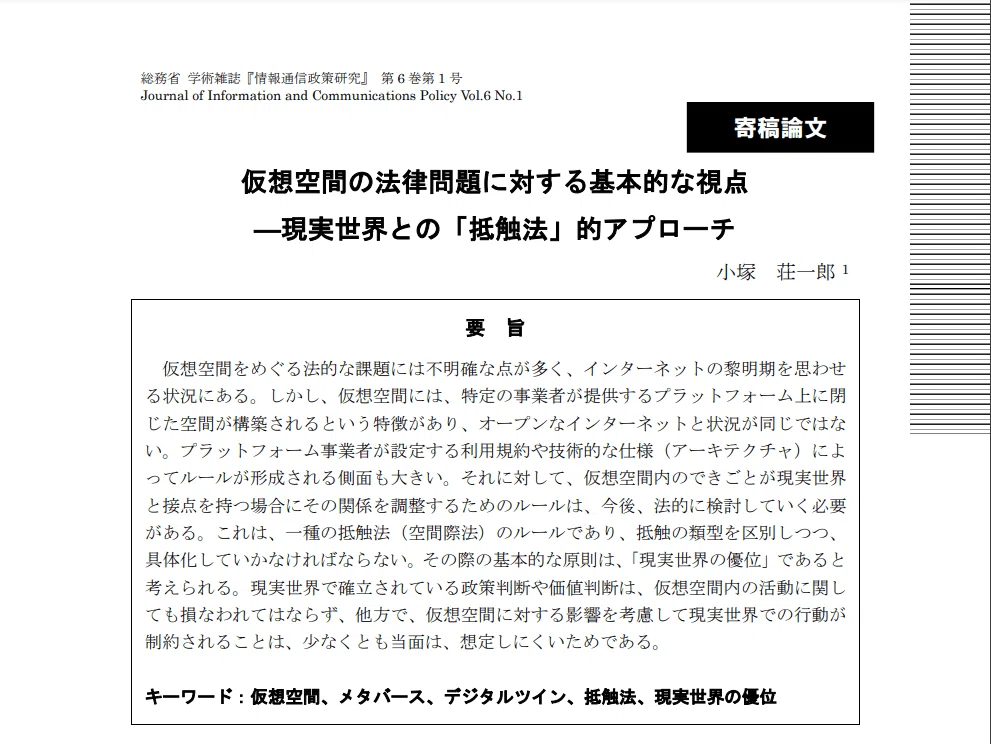 総務省 学術雑誌『情報通信政策研究』 第６巻第１号
Journal of Information and Communications Policy Vol.6 No.1

寄稿論文

仮想空間の法律問題に対する基本的な視点
―現実世界との「抵触法」的アプローチ

小塚 荘一郎 $^1$

要 旨

仮想空間をめぐる法的な課題には不明確な点が多く、インターネットの黎明期を思わせる状況にある。しかし、仮想空間には、特定の事業者が提供するプラットフォーム上に閉じた空間が構築されるという特徴があり、オープンなインターネットと状況が同じではない。プラットフォーム事業者が設定する利用規約や技術的な仕様（アーキテクチャ）によってルールが形成される側面も大きい。それに対して、仮想空間内のできごとが現実世界と接点を持つ場合にその関係を調整するためのルールは、今後、法的に検討していく必要がある。これは、一種の抵触法（空間際法）のルールであり、抵触の類型を区別しつつ、具体化していかなければならない。その際の基本的な原則は、「現実世界の優位」であると考えられる。現実世界で確立されている政策判断や価値判断は、仮想空間内の活動に関しても損なわれてはならず、他方で、仮想空間に対する影響を考慮して現実世界での行動が制約されることは、少なくとも当面は、想定しにくいためである。

キーワード：仮想空間、メタバース、デジタルツイン、抵触法、現実世界の優位